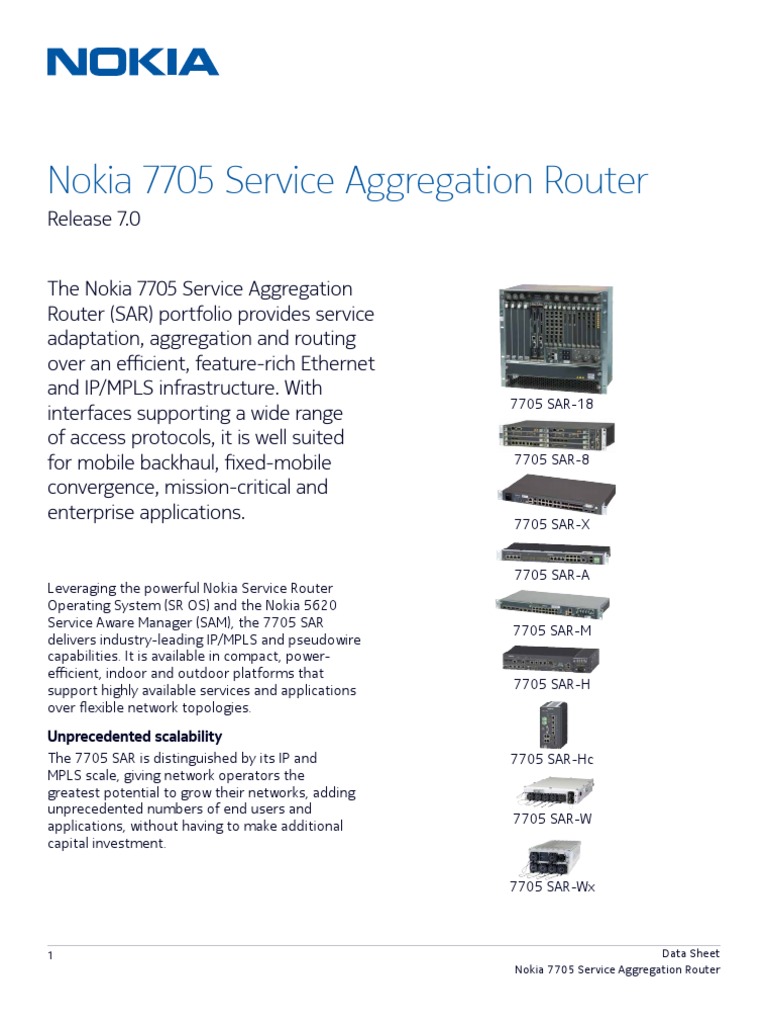 NOKIA

Nokia 7705 Service Aggregation Router

Release 7.0

The Nokia 7705 Service Aggregation Router (SAR) portfolio provides service adaptation, aggregation and routing over an efficient, feature-rich Ethernet and IP/MPLS infrastructure. With interfaces supporting a wide range of access protocols, it is well suited for mobile backhaul, fixed-mobile convergence, mission-critical and enterprise applications.

Leveraging the powerful Nokia Service Router Operating System (SR OS) and the Nokia 5620 Service Aware Manager (SAM), the 7705 SAR delivers industry-leading IP/MPLS and pseudowire capabilities. It is available in compact, power-efficient, indoor and outdoor platforms that support highly available services and applications over flexible network topologies.

Unprecedented scalability

The 7705 SAR is distinguished by its IP and MPLS scale, giving network operators the greatest potential to grow their networks, adding unprecedented numbers of end users and applications, without having to make additional capital investment.

7705 SAR-18

7705 SAR-8

7705 SAR-X

7705 SAR-A

7705 SAR-M

7705 SAR-H

7705 SAR-Hc

7705 SAR-W

7705 SAR-Wx

1

Data Sheet
Nokia 7705 Service Aggregation Router